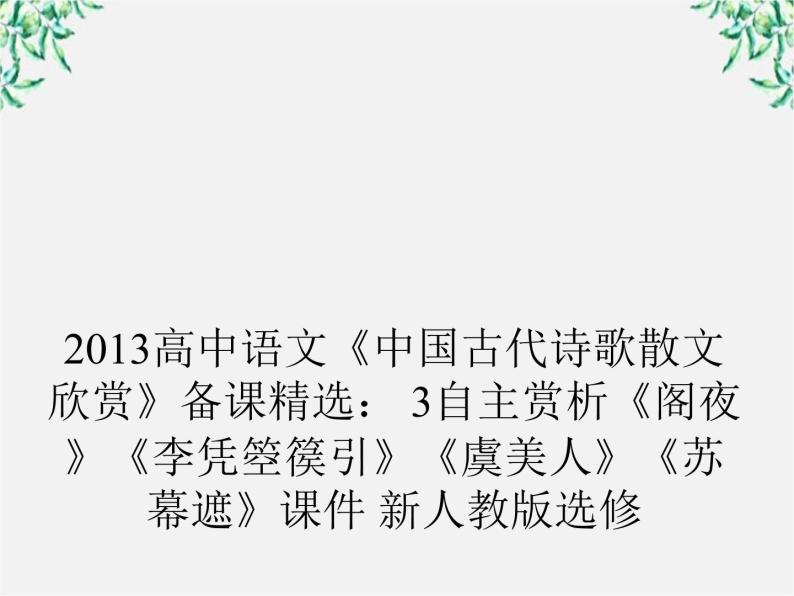 2013高中语文《中国古代诗歌散文欣赏》备课精选： 3自主赏析《阁夜》《李凭箜篌引》《虞美人》《苏幕遮》课件 新人教版选修